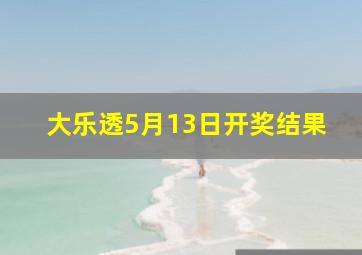 大乐透5月13日开奖结果